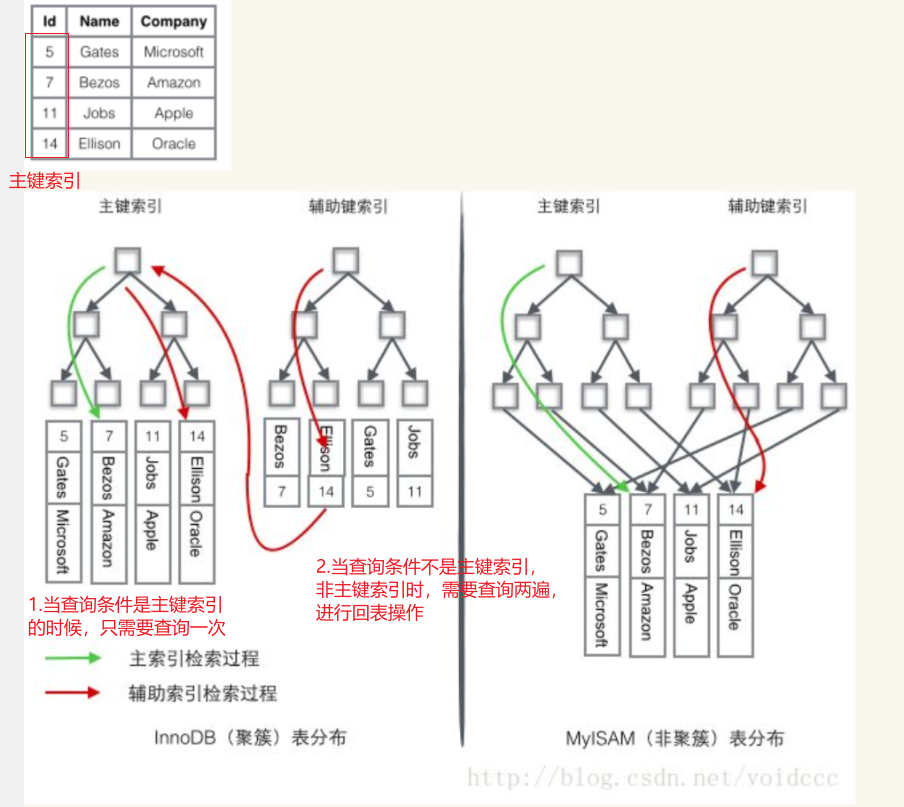 | Id | Name | Company |
|---|---|---|
| 5 | Gates | Microsoft |
| 7 | Bezos | Amazon |
| 11 | Jobs | Apple |
| 14 | Ellison | Oracle |

主键索引

主键索引

辅助键索引

5 Gates Microsoft
7 Bezos Amazon
11 Jobs Apple
14 Ellison Oracle

Bezos 7
Ellison 14
Gates 5
Jobs 11

1.当查询条件是主键索引的时候，只需要查询一次

2.当查询条件不是主键索引，非主键索引时，需要查询两遍，进行回表操作

主索引检索过程

辅助索引检索过程

InnoDB（聚簇）表分布

主键索引

辅助键索引

5 Gates Microsoft
7 Bezos Amazon
11 Jobs Apple
14 Ellison Oracle

MyISAM（非聚簇）表分布

http://blog.csdn.net/voidccc